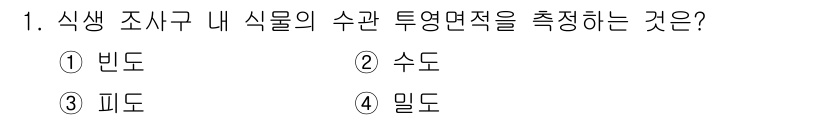 1. 식생 조사구 내 식물의 수관 투영면적을 측정하는 것은?

① 빈도
② 수도
③ 피도
④ 밀도